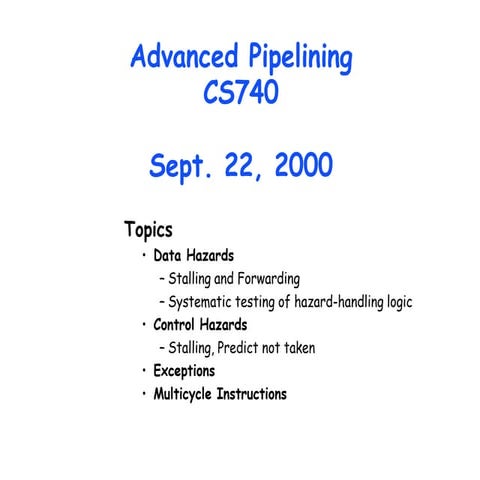 Advanced Pipelining
CS740

Sept. 22, 2000

Topics
• Data Hazards
– Stalling and Forwarding
– Systematic testing of hazard-handling logic
• Control Hazards
– Stalling, Predict not taken
• Exceptions
• Multicycle Instructions